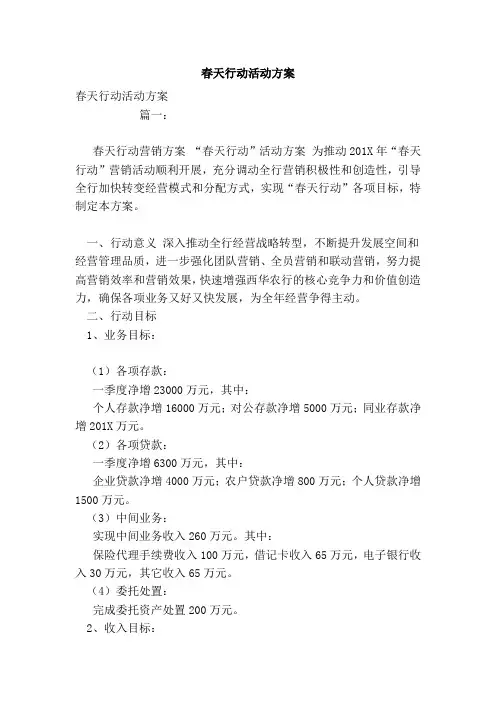 春天行动活动方案

春天行动活动方案

篇一：

春天行动营销方案 “春天行动”活动方案 为推动201X年“春天行动”营销活动顺利开展，充分调动全行营销积极性和创造性，引导全行加快转变经营模式和分配方式，实现“春天行动”各项目标，特制定本方案。

一、行动意义 深入推动全行经营战略转型，不断提升发展空间和经营管理品质，进一步强化团队营销、全员营销和联动营销，努力提高营销效率和营销效果，快速增强西华农行的核心竞争力和价值创造力，确保各项业务又好又快发展，为全年经营争得主动。

二、行动目标

1、业务目标：

（1）各项存款：

一季度净增23000万元，其中：

个人存款净增16000万元；对公存款净增5000万元；同业存款净增201X万元。

（2）各项贷款：

一季度净增6300万元，其中：

企业贷款净增4000万元；农户贷款净增800万元；个人贷款净增1500万元。

（3）中间业务：

实现中间业务收入260万元。其中：

保险代理手续费收入100万元，借记卡收入65万元，电子银行收入30万元，其它收入65万元。

（4）委托处置：

完成委托资产处置200万元。

2、收入目标：